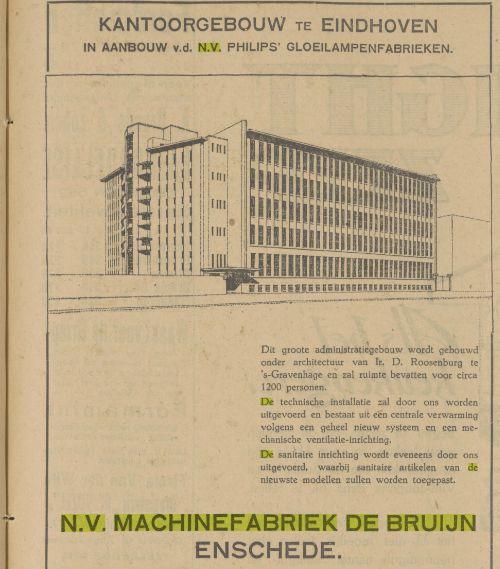 KANTOORGEBOUW TE EINDHOVEN
IN AANBOUW v.d. N.V. PHILIPS' GLOEILAMPENFABRIEKEN.

Dit groote administratiegebouw wordt gebouwd onder architectuur van Ir. D. Roosenburg te 's-Gravenhage en zal ruimte bevatten voor circa 1200 personen.

De technische installatie zal door ons worden uitgevoerd en bestaat uit een centrale verwarming volgens een geheel nieuw systeem en een mechanische ventilatie-inrichting.

De sanitaire inrichting wordt eveneens door ons uitgevoerd, waarbij sanitaire artikelen van de nieuwste modellen zullen worden toegepast.

N.V. MACHINEFABRIEK DE BRUIJN
ENSCHEDE.